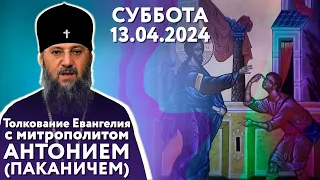 СУББОТА
13.04.2024

Толкование Евангелия с митрополитом АНТОНИЕМ (ПАКАНИЧЕМ)